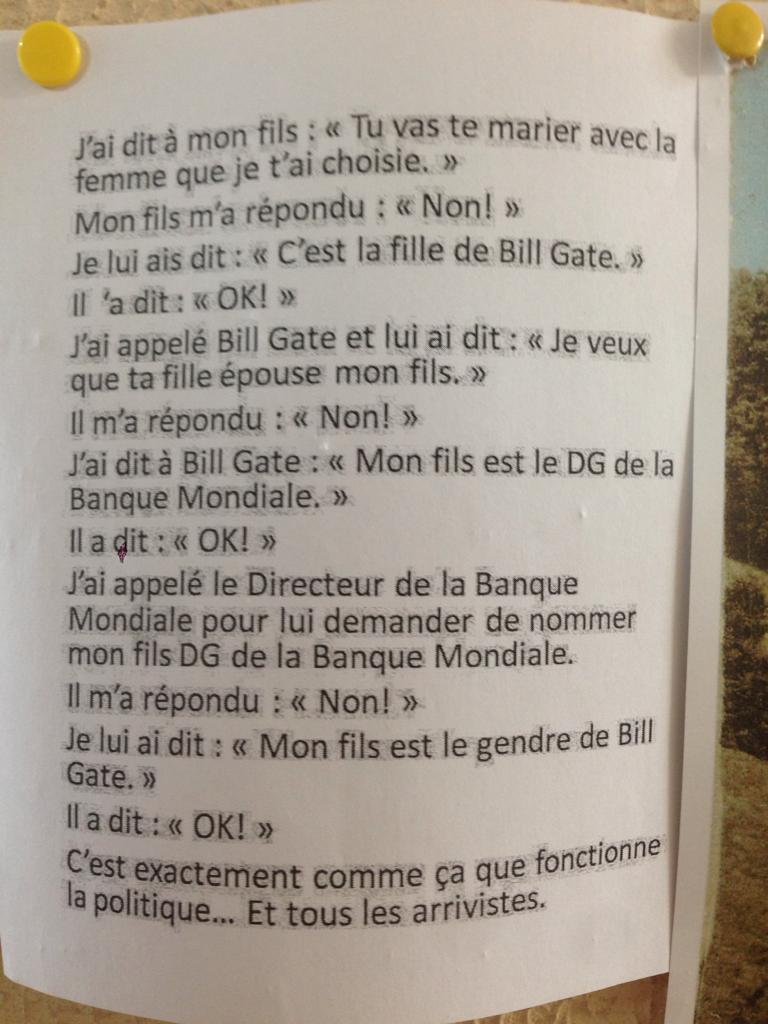 J'ai dit à mon fils : « Tu vas te marier avec la femme que je t'ai choisie. »

Mon fils m'a répondu : « Non! »

Je lui ais dit : « C'est la fille de Bill Gate. »

Il 'a dit : « OK! »

J'ai appelé Bill Gate et lui ai dit : « Je veux que ta fille épouse mon fils. »

Il m'a répondu : « Non! »

J'ai dit à Bill Gate : « Mon fils est le DG de la Banque Mondiale. »

Il a dit : « OK! »

J'ai appelé le Directeur de la Banque Mondiale pour lui demander de nommer mon fils DG de la Banque Mondiale.

Il m'a répondu : « Non! »

Je lui ai dit : « Mon fils est le gendre de Bill Gate. »

Il a dit : « OK! »

C'est exactement comme ça que fonctionne la politique... Et tous les arrivistes.